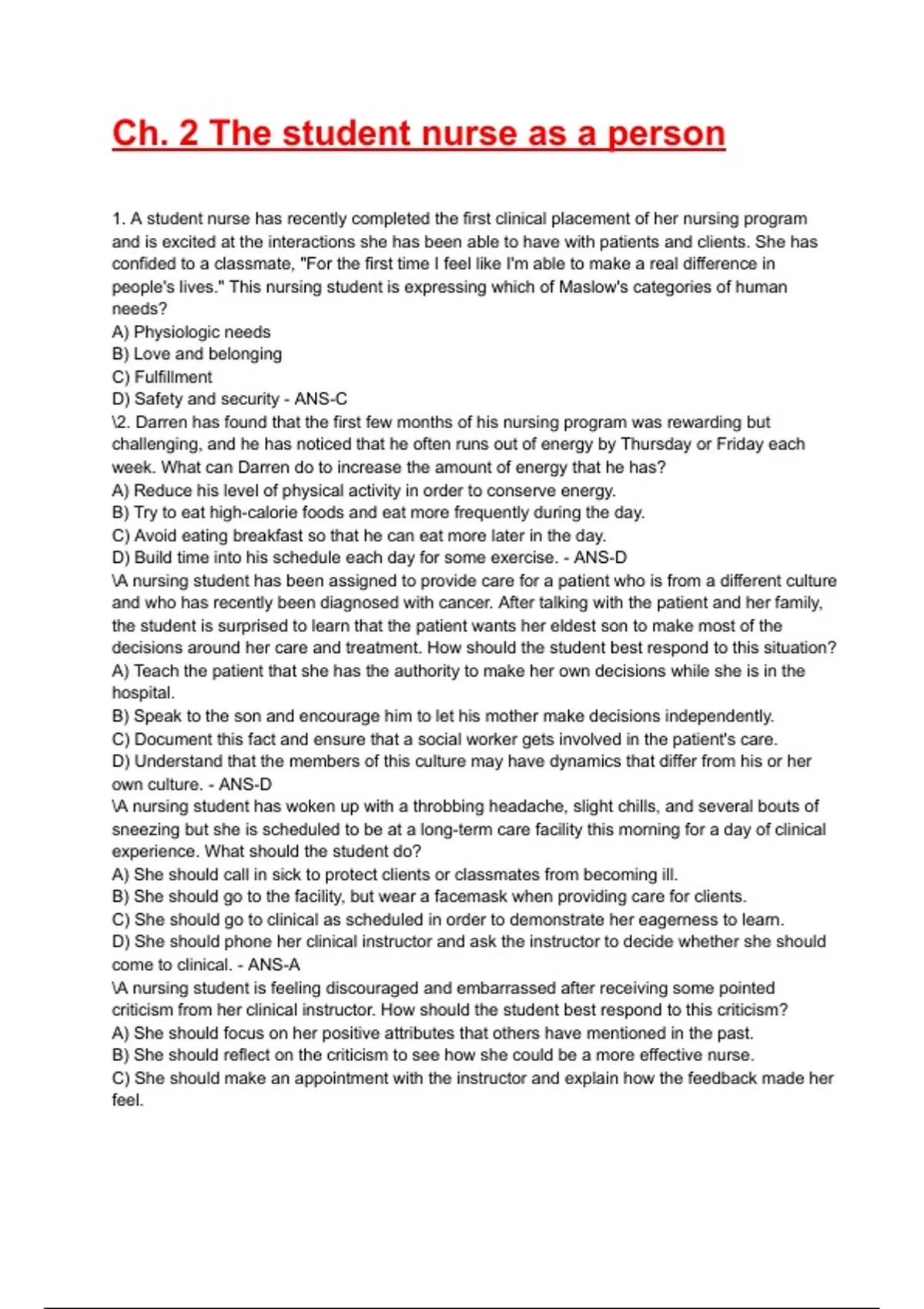 Ch. 2 The student nurse as a person

1. A student nurse has recently completed the first clinical placement of her nursing program and is excited at the interactions she has been able to have with patients and clients. She has confided to a classmate, "For the first time I feel like I'm able to make a real difference in people's lives." This nursing student is expressing which of Maslow's categories of human needs?
A) Physiologic needs
B) Love and belonging
C) Fulfillment
D) Safety and security - ANS-C
\2. Darren has found that the first few months of his nursing program was rewarding but challenging, and he has noticed that he often runs out of energy by Thursday or Friday each week. What can Darren do to increase the amount of energy that he has?
A) Reduce his level of physical activity in order to conserve energy.
B) Try to eat high-calorie foods and eat more frequently during the day.
C) Avoid eating breakfast so that he can eat more later in the day.
D) Build time into his schedule each day for some exercise. - ANS-D
\A nursing student has been assigned to provide care for a patient who is from a different culture and who has recently been diagnosed with cancer. After talking with the patient and her family, the student is surprised to learn that the patient wants her eldest son to make most of the decisions around her care and treatment. How should the student best respond to this situation?
A) Teach the patient that she has the authority to make her own decisions while she is in the hospital.
B) Speak to the son and encourage him to let his mother make decisions independently.
C) Document this fact and ensure that a social worker gets involved in the patient's care.
D) Understand that the members of this culture may have dynamics that differ from his or her own culture. - ANS-D
\A nursing student has woken up with a throbbing headache, slight chills, and several bouts of sneezing but she is scheduled to be at a long-term care facility this morning for a day of clinical experience. What should the student do?
A) She should call in sick to protect clients or classmates from becoming ill.
B) She should go to the facility, but wear a facemask when providing care for clients.
C) She should go to clinical as scheduled in order to demonstrate her eagerness to learn.
D) She should phone her clinical instructor and ask the instructor to decide whether she should come to clinical. - ANS-A
\A nursing student is feeling discouraged and embarrassed after receiving some pointed criticism from her clinical instructor. How should the student best respond to this criticism?
A) She should focus on her positive attributes that others have mentioned in the past.
B) She should reflect on the criticism to see how she could be a more effective nurse.
C) She should make an appointment with the instructor and explain how the feedback made her feel.